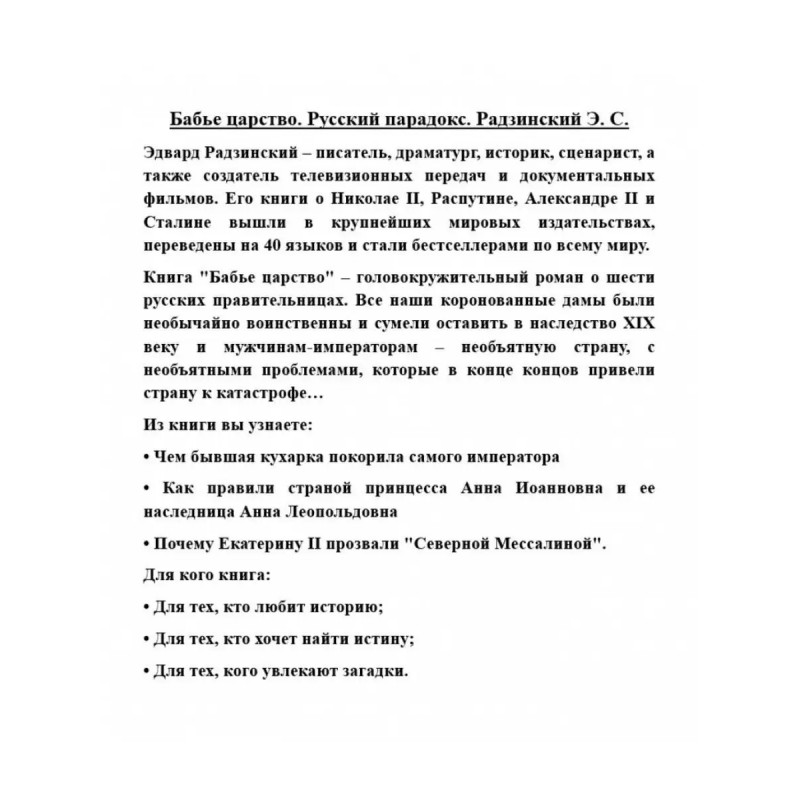 Бабье царство. Русский парадокс. Радзинский Э. С.

Эдвард Радзинский – писатель, драматург, историк, сценарист, а также создатель телевизионных передач и документальных фильмов. Его книги о Николае II, Распутине, Александре II и Сталине вышли в крупнейших мировых издательствах, переведены на 40 языков и стали бестселлерами по всему миру.

Книга "Бабье царство" – головокружительный роман о шести русских правительницах. Все наши коронованные дамы были необычайно воинственны и сумели оставить в наследство XIX веку и мужчинам-императорам – необъятную страну, с необъятными проблемами, которые в конце концов привели страну к катастрофе…

Из книги вы узнаете:

• Чем бывшая кухарка покорила самого императора

• Как правили страной принцесса Анна Иоанновна и ее наследница Анна Леопольдовна

• Почему Екатерину II прозвали "Северной Мессалиной".

Для кого книга:

• Для тех, кто любит историю;

• Для тех, кто хочет найти истину;

• Для тех, кого увлекают загадки.